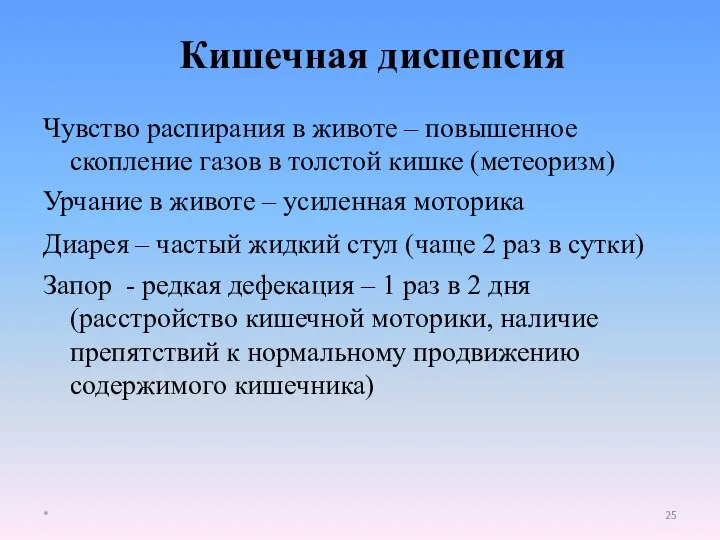 Кишечная диспепсия

Чувство распирания в животе – повышенное скопление газов в толстой кишке (метеоризм)

Урчание в животе – усиленная моторика

Диарея – частый жидкий стул (чаще 2 раз в сутки)

Запор - редкая дефекация – 1 раз в 2 дня (расстройство кишечной моторики, наличие препятствий к нормальному продвижению содержимого кишечника)

*

25